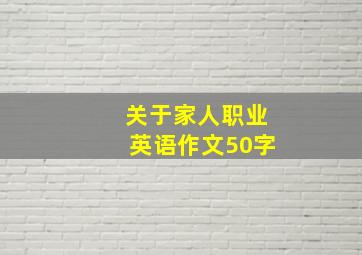 关于家人职业
英语作文50字